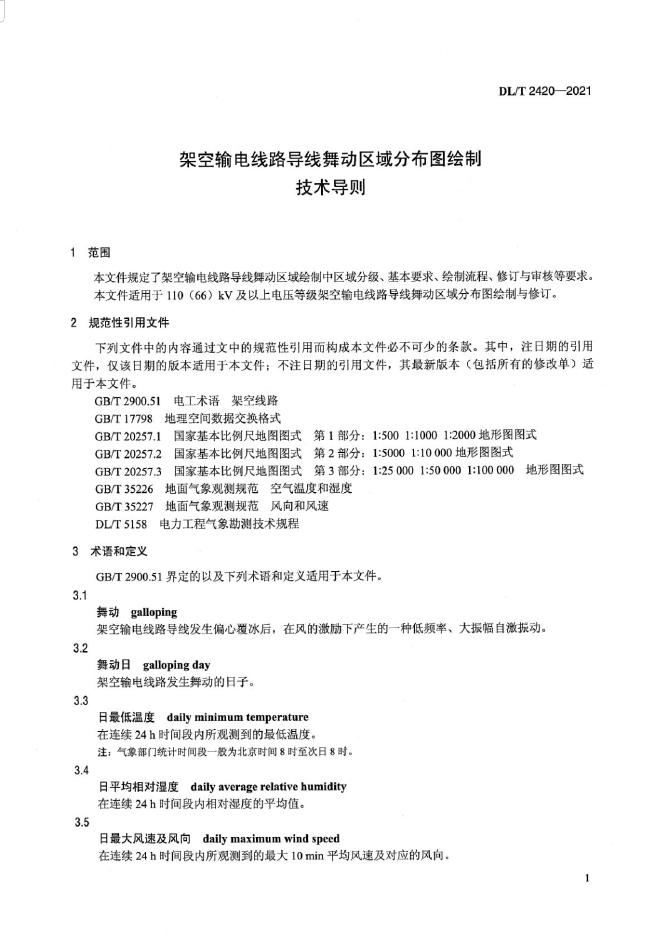 DL/T 2420—2021

架空输电线路导线舞动区域分布图绘制
技术导则

1 范围

本文件规定了架空输电线路导线舞动区域绘制中区域分级、基本要求、绘制流程、修订与审核等要求。
本文件适用于 110（66）kV 及以上电压等级架空输电线路导线舞动区域分布图绘制与修订。

2 规范性引用文件

下列文件中的内容通过文中的规范性引用而构成本文件必不可少的条款。其中，注日期的引用文件，仅该日期的版本适用于本文件；不注日期的引用文件，其最新版本（包括所有的修改单）适用于本文件。

GB/T 2900.51 电工术语 架空线路
GB/T 17798 地理空间数据交换格式
GB/T 20257.1 国家基本比例尺地图图式 第 1 部分：1:500 1:1000 1:2000 地形图图式
GB/T 20257.2 国家基本比例尺地图图式 第 2 部分：1:5000 1:10 000 地形图图式
GB/T 20257.3 国家基本比例尺地图图式 第 3 部分：1:25 000 1:50 000 1:100 000 地形图图式
GB/T 35226 地面气象观测规范 空气温度和湿度
GB/T 35227 地面气象观测规范 风向和风速
DL/T 5158 电力工程气象勘测技术规程

3 术语和定义

GB/T 2900.51 界定的以及下列术语和定义适用于本文件。

3.1
舞动 galloping
架空输电线路导线发生偏心覆冰后，在风的激励下产生的一种低频率、大振幅自激振动。

3.2
舞动日 galloping day
架空输电线路发生舞动的日子。

3.3
日最低温度 daily minimum temperature
在连续 24 h 时间段内所观测到的最低温度。
注：气象部门统计时间段一般为北京时间 8 时至次日 8 时。

3.4
日平均相对湿度 daily average relative humidity
在连续 24 h 时间段内相对湿度的平均值。

3.5
日最大风速及风向 daily maximum wind speed
在连续 24 h 时间段内所观测到的最大 10 min 平均风速及对应的风向。

1